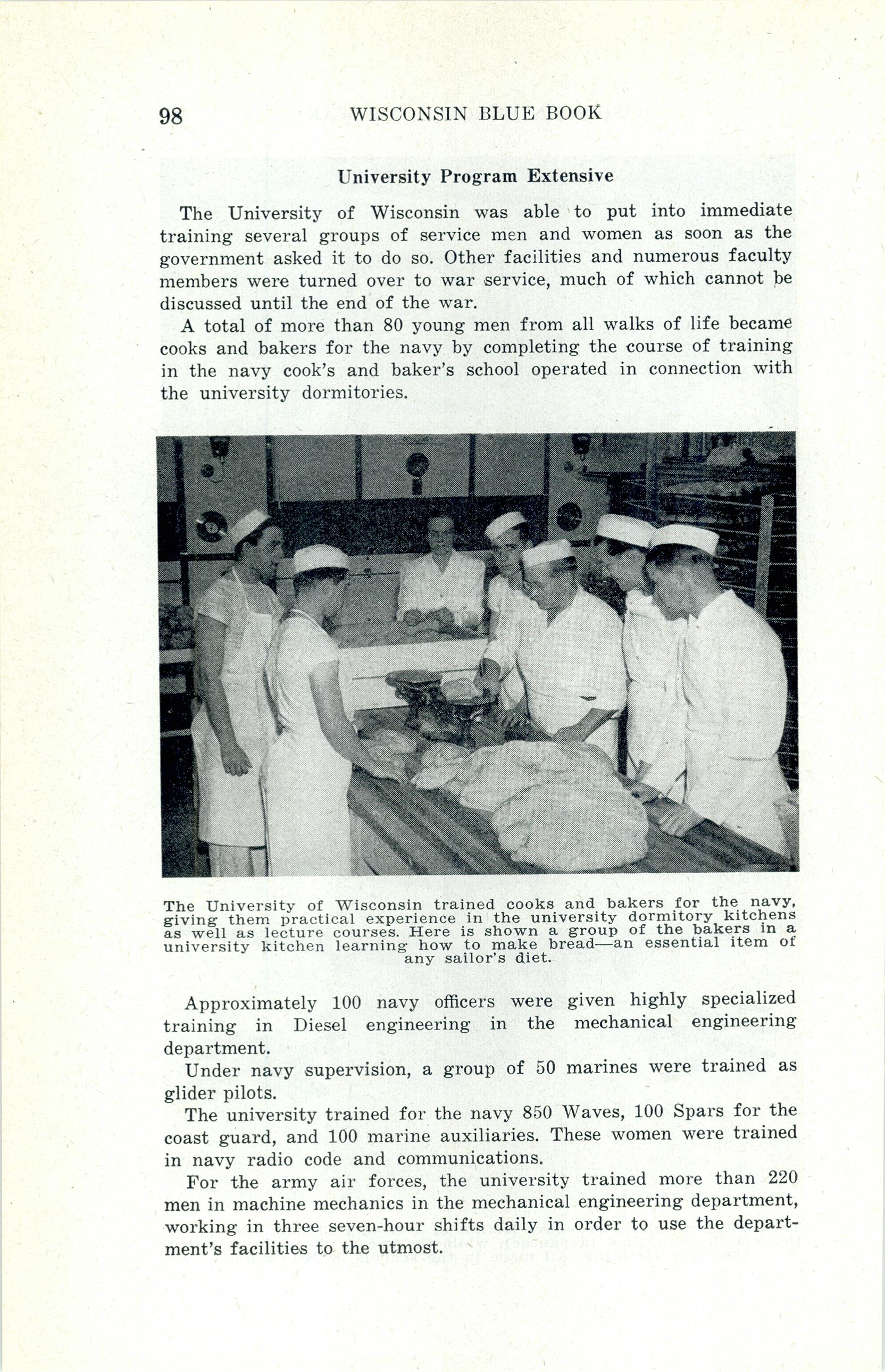 98 WISCONSIN BLUE BOOK

University Program Extensive

The University of Wisconsin was able to put into immediate training several groups of service men and women as soon as the government asked it to do so. Other facilities and numerous faculty members were turned over to war service, much of which cannot be discussed until the end of the war.

A total of more than 80 young men from all walks of life became cooks and bakers for the navy by completing the course of training in the navy cook's and baker's school operated in connection with the university dormitories.

The University of Wisconsin trained cooks and bakers for the navy, giving them practical experience in the university dormitory kitchens as well as lecture courses. Here is shown a group of the bakers in a university kitchen learning how to make bread—an essential item of any sailor's diet.

Approximately 100 navy officers were given highly specialized training in Diesel engineering in the mechanical engineering department.

Under navy supervision, a group of 50 marines were trained as glider pilots.

The university trained for the navy 850 Waves, 100 Spars for the coast guard, and 100 marine auxiliaries. These women were trained in navy radio code and communications.

For the army air forces, the university trained more than 220 men in machine mechanics in the mechanical engineering department, working in three seven-hour shifts daily in order to use the department's facilities to the utmost.